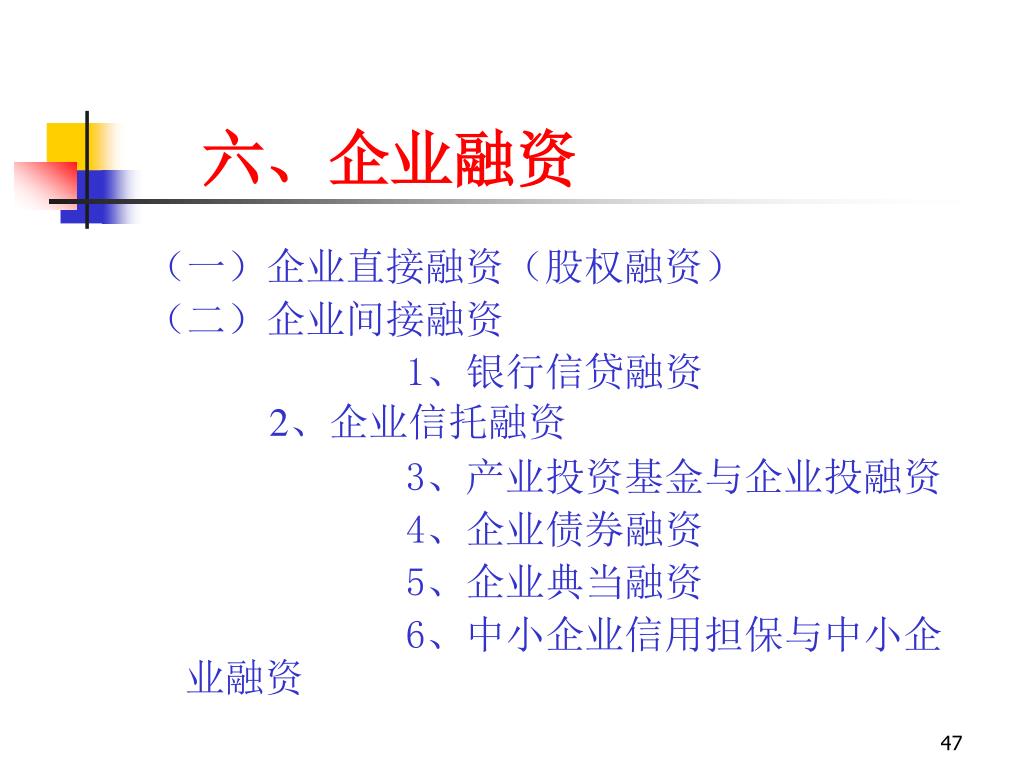 六、企业融资

（一）企业直接融资（股权融资）
（二）企业间接融资
1、银行信贷融资
2、企业信托融资
3、产业投资基金与企业投融资
4、企业债券融资
5、企业典当融资
6、中小企业信用担保与中小企业融资

47